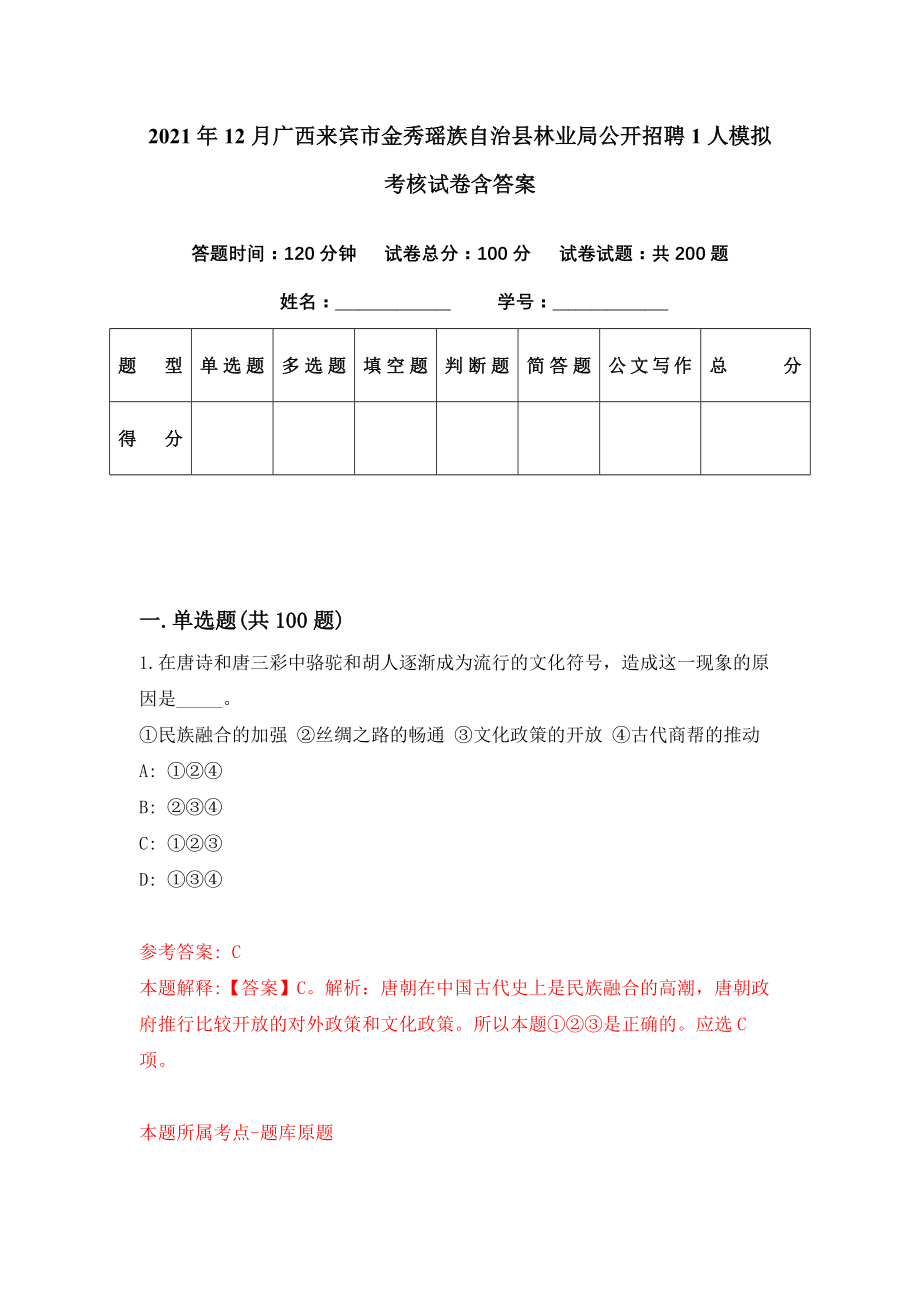 2021年12月广西来宾市金秀瑶族自治县林业局公开招聘1人模拟考核试卷含答案

答题时间：120分钟　试卷总分：100分　试卷试题：共200题

姓名：____________　学号：____________

| 题　型 | 单选题 | 多选题 | 填空题 | 判断题 | 简答题 | 公文写作 | 总　分 |
|---|---|---|---|---|---|---|---|
| 得　分 | | | | | | | |

一.单选题(共100题)

1.在唐诗和唐三彩中骆驼和胡人逐渐成为流行的文化符号，造成这一现象的原因是_____。

①民族融合的加强 ②丝绸之路的畅通 ③文化政策的开放 ④古代商帮的推动

A: ①②④

B: ②③④

C: ①②③

D: ①③④

参考答案: C

本题解释:【答案】C。解析：唐朝在中国古代史上是民族融合的高潮，唐朝政府推行比较开放的对外政策和文化政策。所以本题①②③是正确的。应选C项。

本题所属考点-题库原题